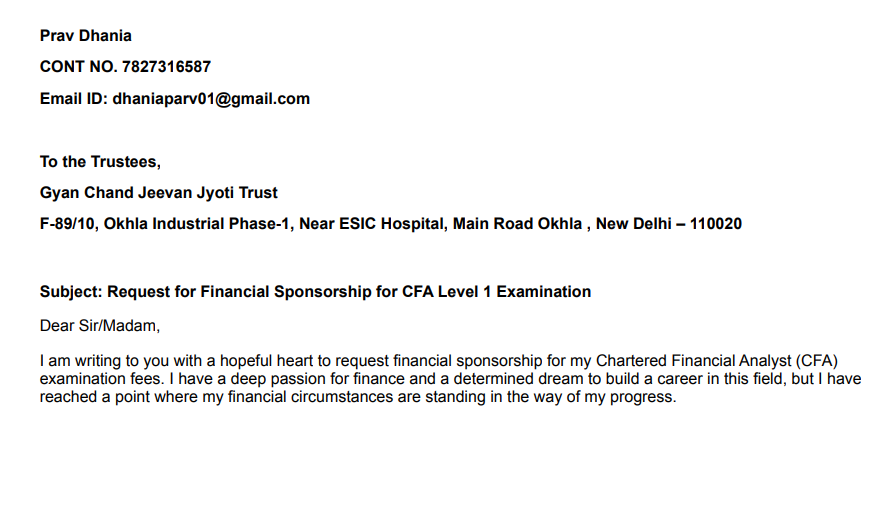 Prav Dhania

CONT NO. 7827316587

Email ID: dhaniaparv01@gmail.com

To the Trustees,

Gyan Chand Jeevan Jyoti Trust

F-89/10, Okhla Industrial Phase-1, Near ESIC Hospital, Main Road Okhla , New Delhi – 110020

Subject: Request for Financial Sponsorship for CFA Level 1 Examination

Dear Sir/Madam,

I am writing to you with a hopeful heart to request financial sponsorship for my Chartered Financial Analyst (CFA) examination fees. I have a deep passion for finance and a determined dream to build a career in this field, but I have reached a point where my financial circumstances are standing in the way of my progress.